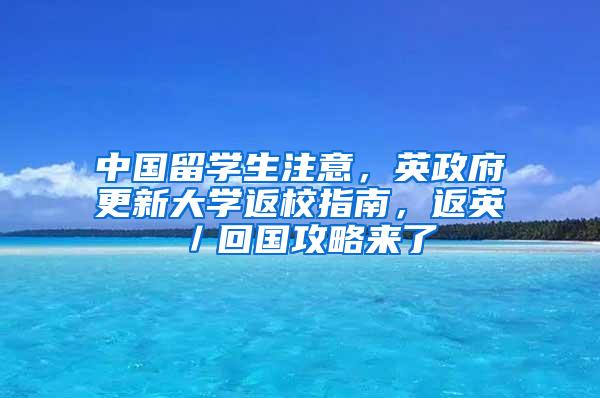 中国留学生注意，英政府更新大学返校指南，返英/回国攻略来了